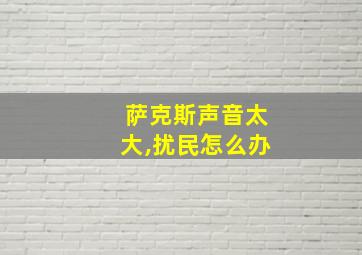 萨克斯声音太大,扰民怎么办